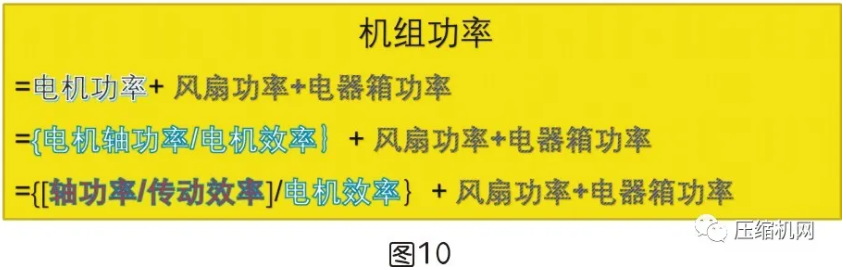 机组功率

=电机功率+ 风扇功率+电器箱功率

={电机轴功率/电机效率} + 风扇功率+电器箱功率

={[轴功率/传动效率]/电机效率} + 风扇功率+电器箱功率

压缩机网

图10